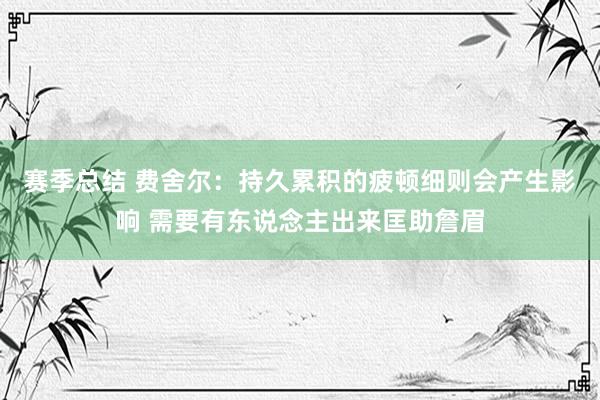 赛季总结 费舍尔：持久累积的疲顿细则会产生影响 需要有东说念主出来匡助詹眉